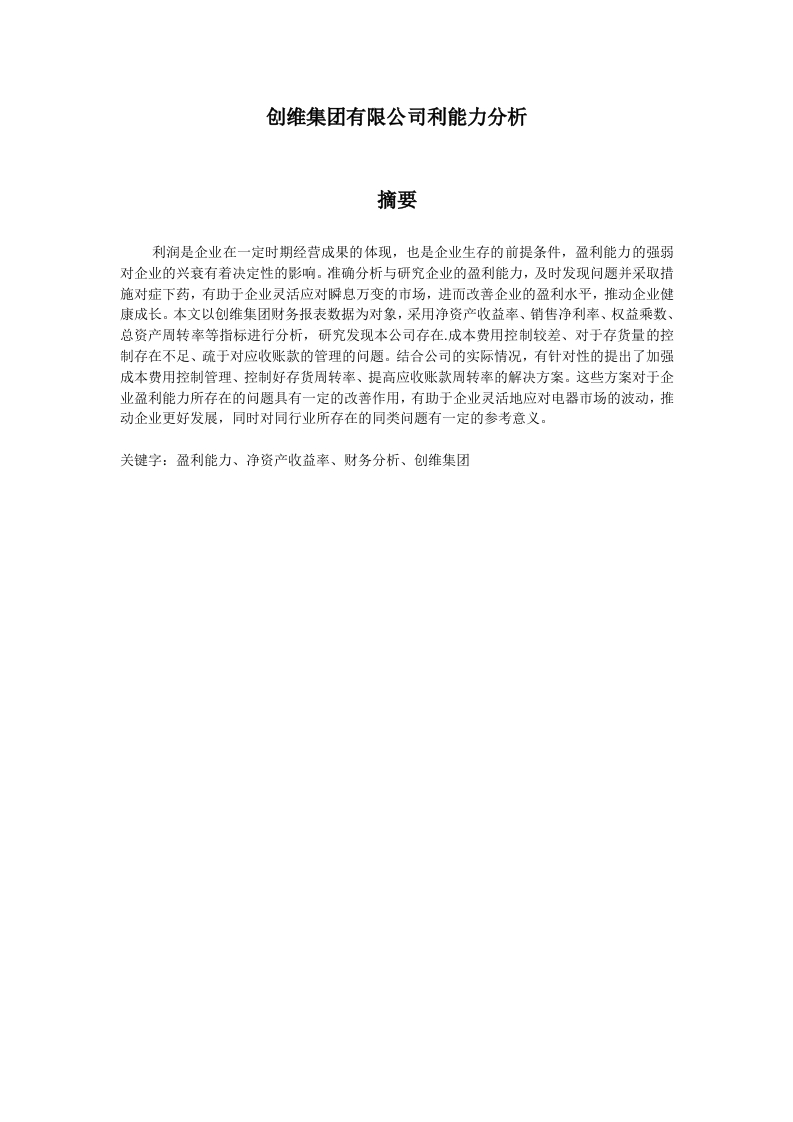 创维集团有限公司利能力分析

摘要

利润是企业在一定时期经营成果的体现，也是企业生存的前提条件，盈利能力的强弱对企业的兴衰有着决定性的影响。准确分析与研究企业的盈利能力，及时发现问题并采取措施对症下药，有助于企业灵活应对瞬息万变的市场，进而改善企业的盈利水平，推动企业健康成长。本文以创维集团财务报表数据为对象，采用净资产收益率、销售净利率、权益乘数、总资产周转率等指标进行分析，研究发现本公司存在.成本费用控制较差、对于存货量的控制存在不足、疏于对应收账款的管理的问题。结合公司的实际情况，有针对性的提出了加强成本费用控制管理、控制好存货周转率、提高应收账款周转率的解决方案。这些方案对于企业盈利能力所存在的问题具有一定的改善作用，有助于企业灵活地应对电器市场的波动，推动企业更好发展，同时对同行业所存在的同类问题有一定的参考意义。

关键字：盈利能力、净资产收益率、财务分析、创维集团